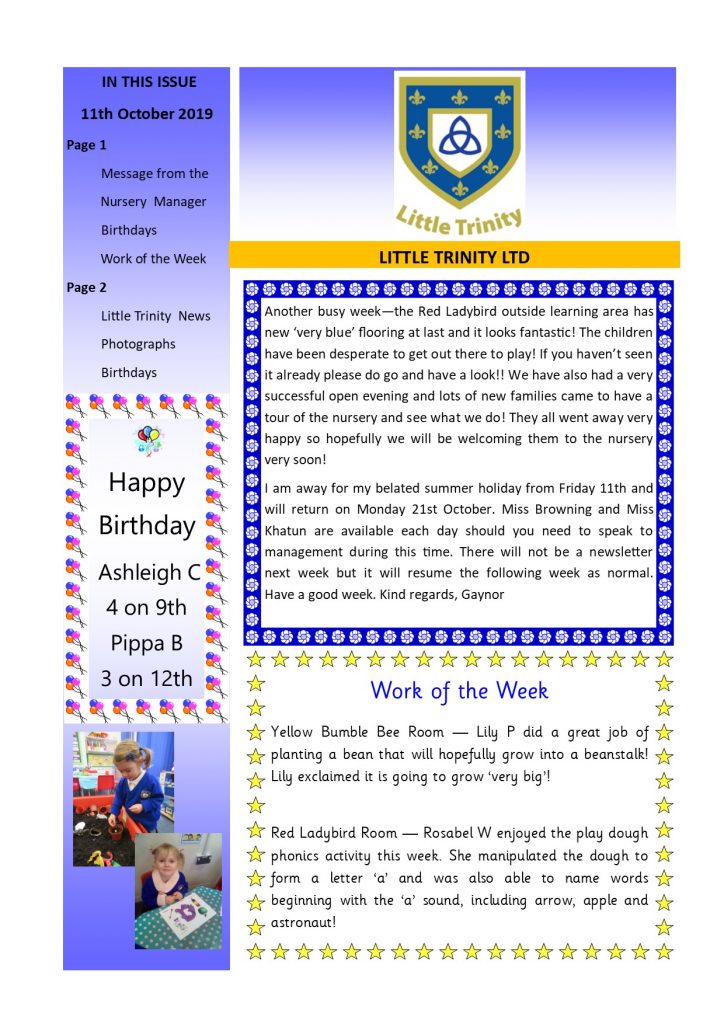 IN THIS ISSUE

11th October 2019

Page 1

Message from the Nursery Manager

Birthdays

Work of the Week

Page 2

Little Trinity News

Photographs

Birthdays

Happy Birthday

Ashleigh C
4 on 9th
Pippa B
3 on 12th

Little Trinity

LITTLE TRINITY LTD

Another busy week—the Red Ladybird outside learning area has new 'very blue' flooring at last and it looks fantastic! The children have been desperate to get out there to play! If you haven't seen it already please do go and have a look!! We have also had a very successful open evening and lots of new families came to have a tour of the nursery and see what we do! They all went away very happy so hopefully we will be welcoming them to the nursery very soon!

I am away for my belated summer holiday from Friday 11th and will return on Monday 21st October. Miss Browning and Miss Khatun are available each day should you need to speak to management during this time. There will not be a newsletter next week but it will resume the following week as normal. Have a good week. Kind regards, Gaynor

Work of the Week

Yellow Bumble Bee Room — Lily P did a great job of planting a bean that will hopefully grow into a beanstalk! Lily exclaimed it is going to grow 'very big'!

Red Ladybird Room — Rosabel W enjoyed the play dough phonics activity this week. She manipulated the dough to form a letter 'a' and was also able to name words beginning with the 'a' sound, including arrow, apple and astronaut!